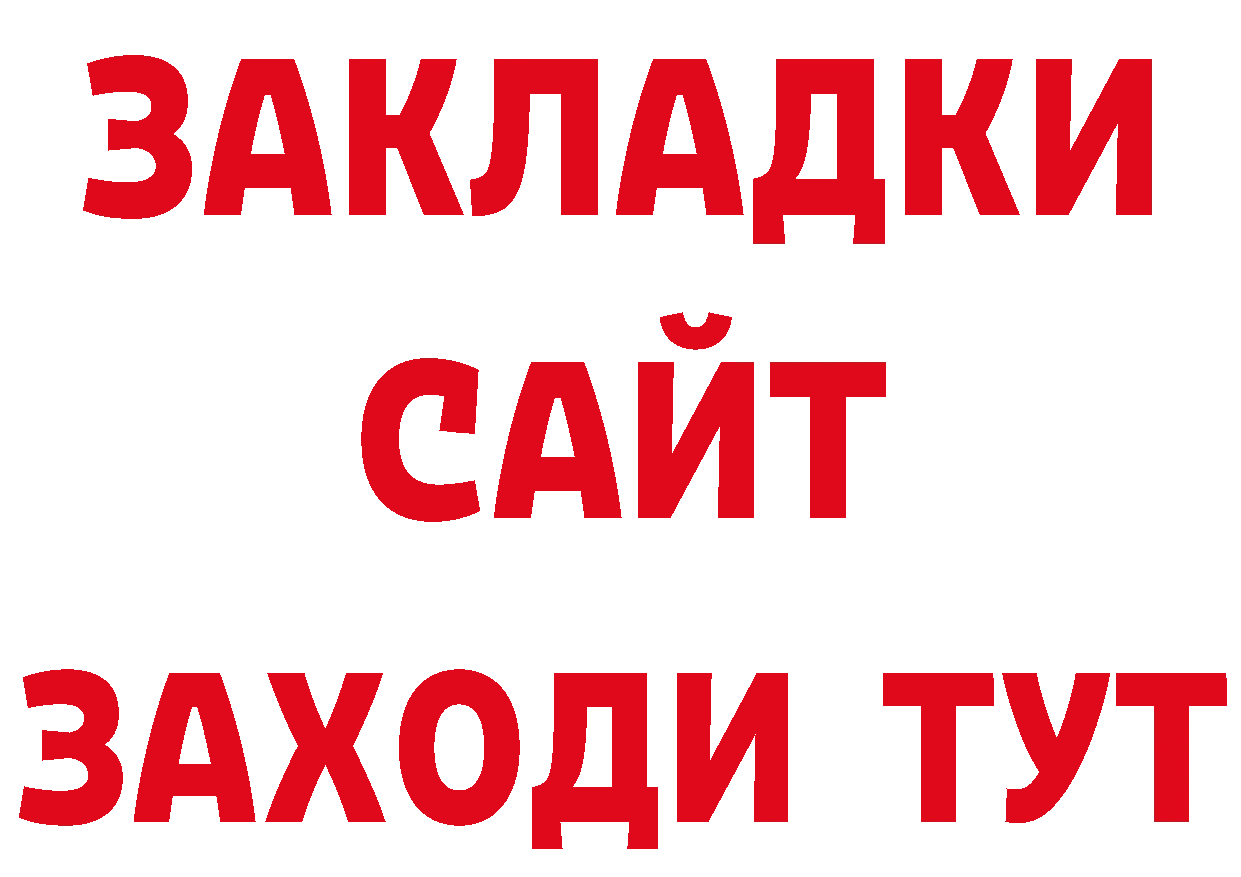 ЗАКЛАДКИ
САЙТ
ЗАХОДИ ТУТ